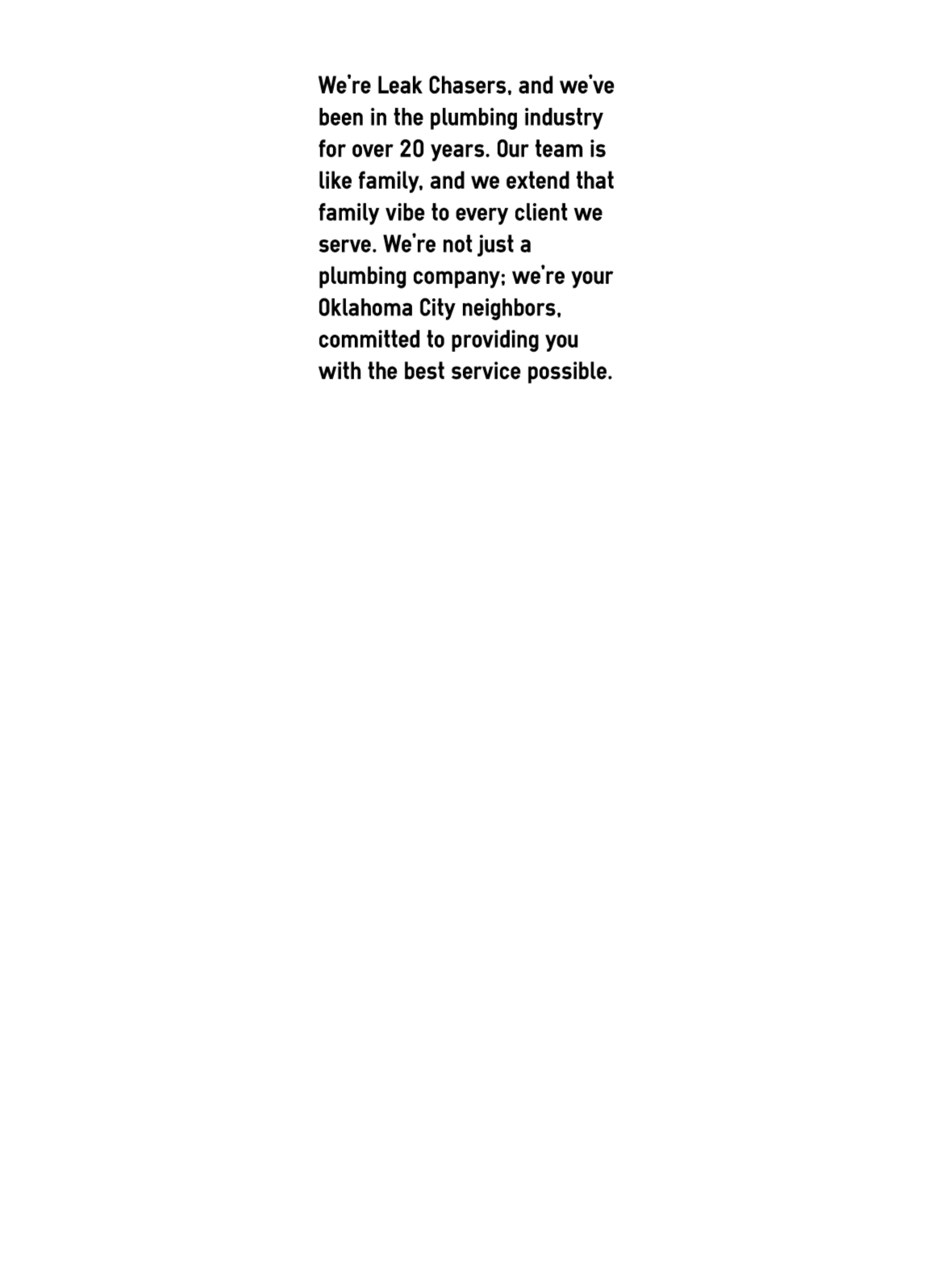 We're Leak Chasers, and we've been in the plumbing industry for over 20 years. Our team is like family, and we extend that family vibe to every client we serve. We're not just a plumbing company; we're your Oklahoma City neighbors, committed to providing you with the best service possible.